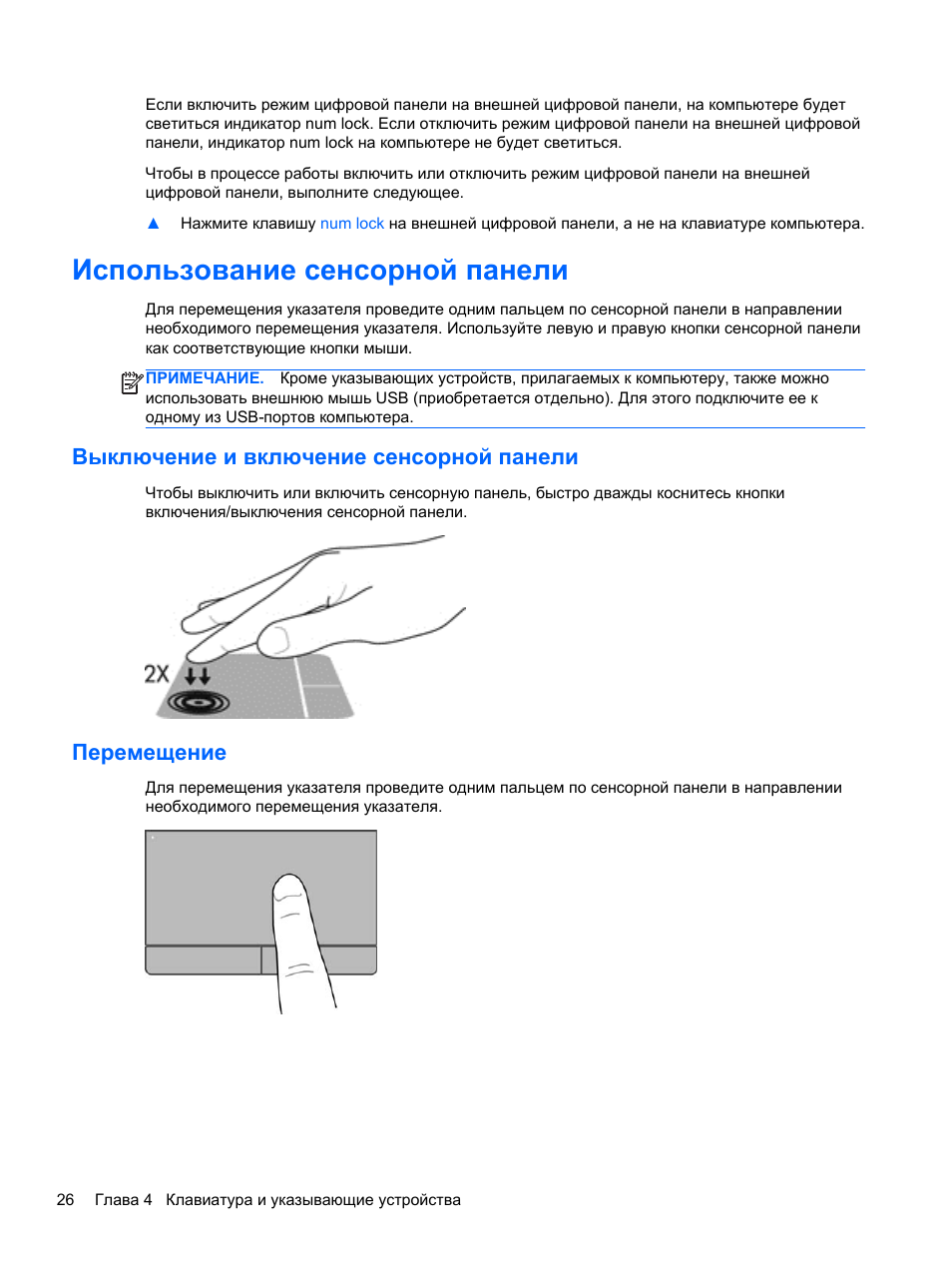 Если включить режим цифровой панели на внешней цифровой панели, на компьютере будет светиться индикатор num lock. Если отключить режим цифровой панели на внешней цифровой панели, индикатор num lock на компьютере не будет светиться.

Чтобы в процессе работы включить или отключить режим цифровой панели на внешней цифровой панели, выполните следующее.

▲ Нажмите клавишу num lock на внешней цифровой панели, а не на клавиатуре компьютера.

Использование сенсорной панели

Для перемещения указателя проведите одним пальцем по сенсорной панели в направлении необходимого перемещения указателя. Используйте левую и правую кнопки сенсорной панели как соответствующие кнопки мыши.

ПРИМЕЧАНИЕ. Кроме указывающих устройств, прилагаемых к компьютеру, также можно использовать внешнюю мышь USB (приобретается отдельно). Для этого подключите ее к одному из USB-портов компьютера.

Выключение и включение сенсорной панели

Чтобы выключить или включить сенсорную панель, быстро дважды коснитесь кнопки включения/выключения сенсорной панели.

2X

Перемещение

Для перемещения указателя проведите одним пальцем по сенсорной панели в направлении необходимого перемещения указателя.

26 Глава 4 Клавиатура и указывающие устройства